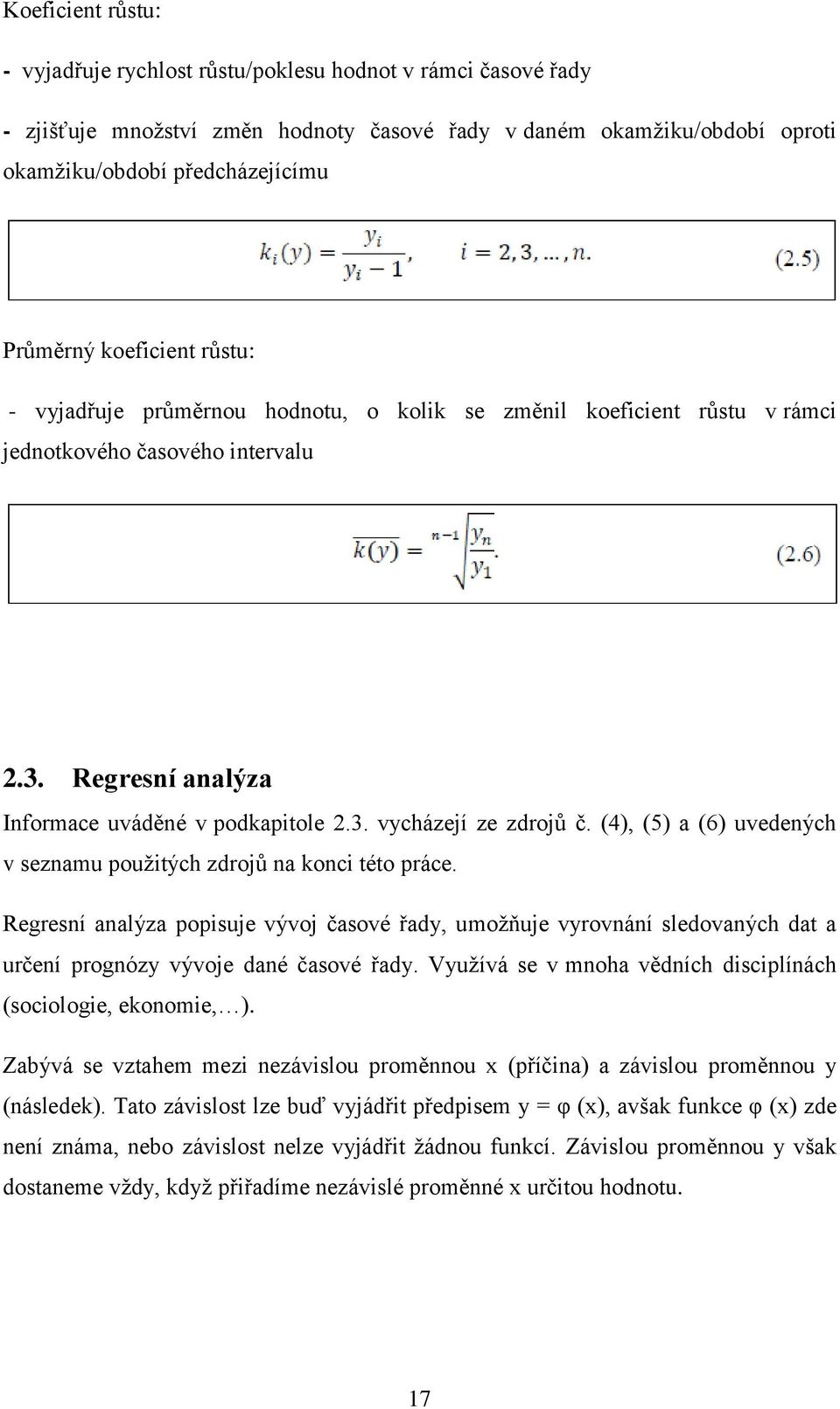 Koeficient růstu:

- vyjadřuje rychlost růstu/poklesu hodnot v rámci časové řady

- zjišťuje množství změn hodnoty časové řady v daném okamžiku/období oproti okamžiku/období předcházejícímu

$k_i(y) = \frac{y_i}{y_i - 1}, \quad i = 2, 3, \ldots, n.$ (2.5)

Průměrný koeficient růstu:

- vyjadřuje průměrnou hodnotu, o kolik se změnil koeficient růstu v rámci jednotkového časového intervalu

$\overline{k(y)} = \sqrt[n-1]{\frac{y_n}{y_1}}.$ (2.6)

2.3. Regresní analýza

Informace uváděné v podkapitole 2.3. vycházejí ze zdrojů č. (4), (5) a (6) uvedených v seznamu použitých zdrojů na konci této práce.

Regresní analýza popisuje vývoj časové řady, umožňuje vyrovnání sledovaných dat a určení prognózy vývoje dané časové řady. Využívá se v mnoha vědních disciplínách (sociologie, ekonomie,…).

Zabývá se vztahem mezi nezávislou proměnnou x (příčina) a závislou proměnnou y (následek). Tato závislost lze buď vyjádřit předpisem y = φ (x), avšak funkce φ (x) zde není známa, nebo závislost nelze vyjádřit žádnou funkcí. Závislou proměnnou y však dostaneme vždy, když přiřadíme nezávislé proměnné x určitou hodnotu.

17